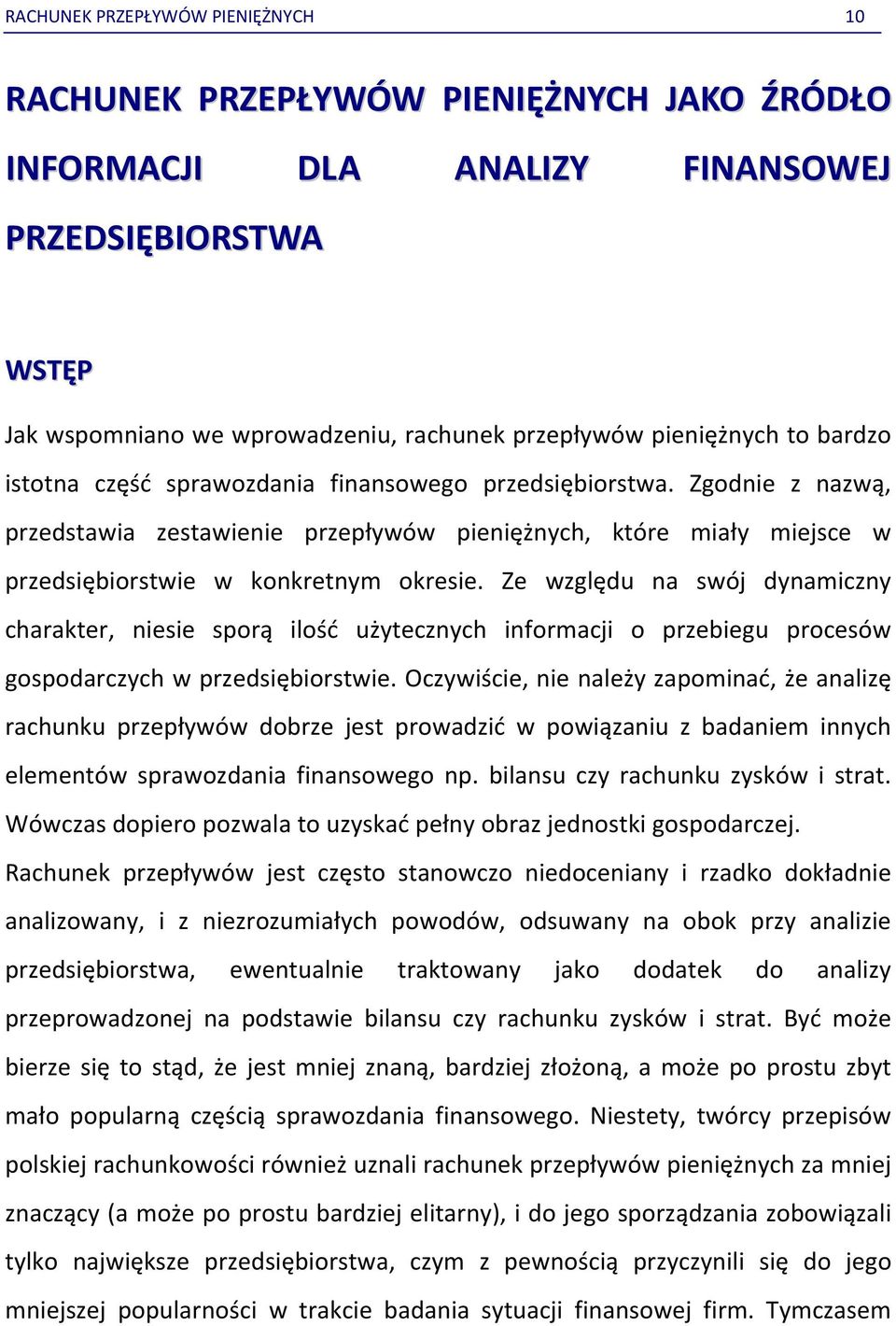 RACHUNEK PRZEPŁYWÓW PIENIĘŻNYCH 10

RACHUNEK PRZEPŁYWÓW PIENIĘŻNYCH JAKO ŹRÓDŁO INFORMACJI DLA ANALIZY FINANSOWEJ PRZEDSIĘBIORSTWA

WSTĘP

Jak wspomniano we wprowadzeniu, rachunek przepływów pieniężnych to bardzo istotna część sprawozdania finansowego przedsiębiorstwa. Zgodnie z nazwą, przedstawia zestawienie przepływów pieniężnych, które miały miejsce w przedsiębiorstwie w konkretnym okresie. Ze względu na swój dynamiczny charakter, niesie sporą ilość użytecznych informacji o przebiegu procesów gospodarczych w przedsiębiorstwie. Oczywiście, nie należy zapominać, że analizę rachunku przepływów dobrze jest prowadzić w powiązaniu z badaniem innych elementów sprawozdania finansowego np. bilansu czy rachunku zysków i strat. Wówczas dopiero pozwala to uzyskać pełny obraz jednostki gospodarczej.
Rachunek przepływów jest często stanowczo niedoceniany i rzadko dokładnie analizowany, i z niezrozumiałych powodów, odsuwany na obok przy analizie przedsiębiorstwa, ewentualnie traktowany jako dodatek do analizy przeprowadzonej na podstawie bilansu czy rachunku zysków i strat. Być może bierze się to stąd, że jest mniej znaną, bardziej złożoną, a może po prostu zbyt mało popularną częścią sprawozdania finansowego. Niestety, twórcy przepisów polskiej rachunkowości również uznali rachunek przepływów pieniężnych za mniej znaczący (a może po prostu bardziej elitarny), i do jego sporządzania zobowiązali tylko największe przedsiębiorstwa, czym z pewnością przyczynili się do jego mniejszej popularności w trakcie badania sytuacji finansowej firm. Tymczasem